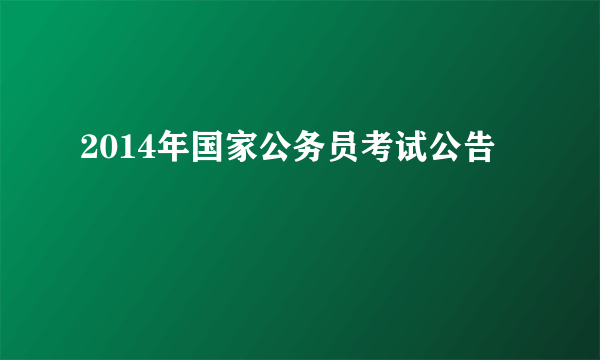 2014年国家公务员考试公告